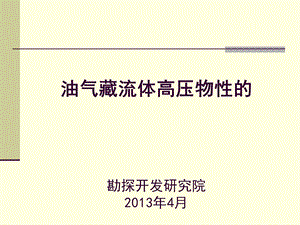 油气藏流体高压物性的

勘探开发研究院
2013年4月